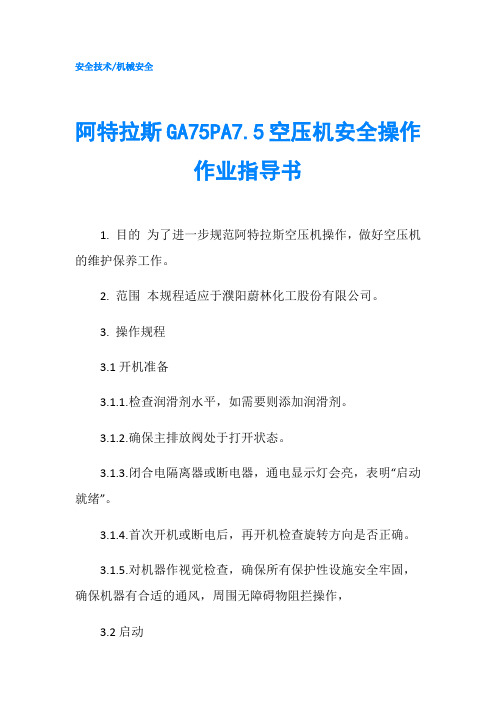 安全技术/机械安全

阿特拉斯GA75PA7.5空压机安全操作作业指导书

1. 目的 为了进一步规范阿特拉斯空压机操作，做好空压机的维护保养工作。

2. 范围 本规程适应于濮阳蔚林化工股份有限公司。

3. 操作规程

3.1 开机准备

3.1.1.检查润滑剂水平，如需要则添加润滑剂。

3.1.2.确保主排放阀处于打开状态。

3.1.3.闭合电隔离器或断电器，通电显示灯会亮，表明“启动就绪”。

3.1.4.首次开机或断电后，再开机检查旋转方向是否正确。

3.1.5.对机器作视觉检查，确保所有保护性设施安全牢固，确保机器有合适的通风，周围无障碍物阻拦操作，

3.2 启动